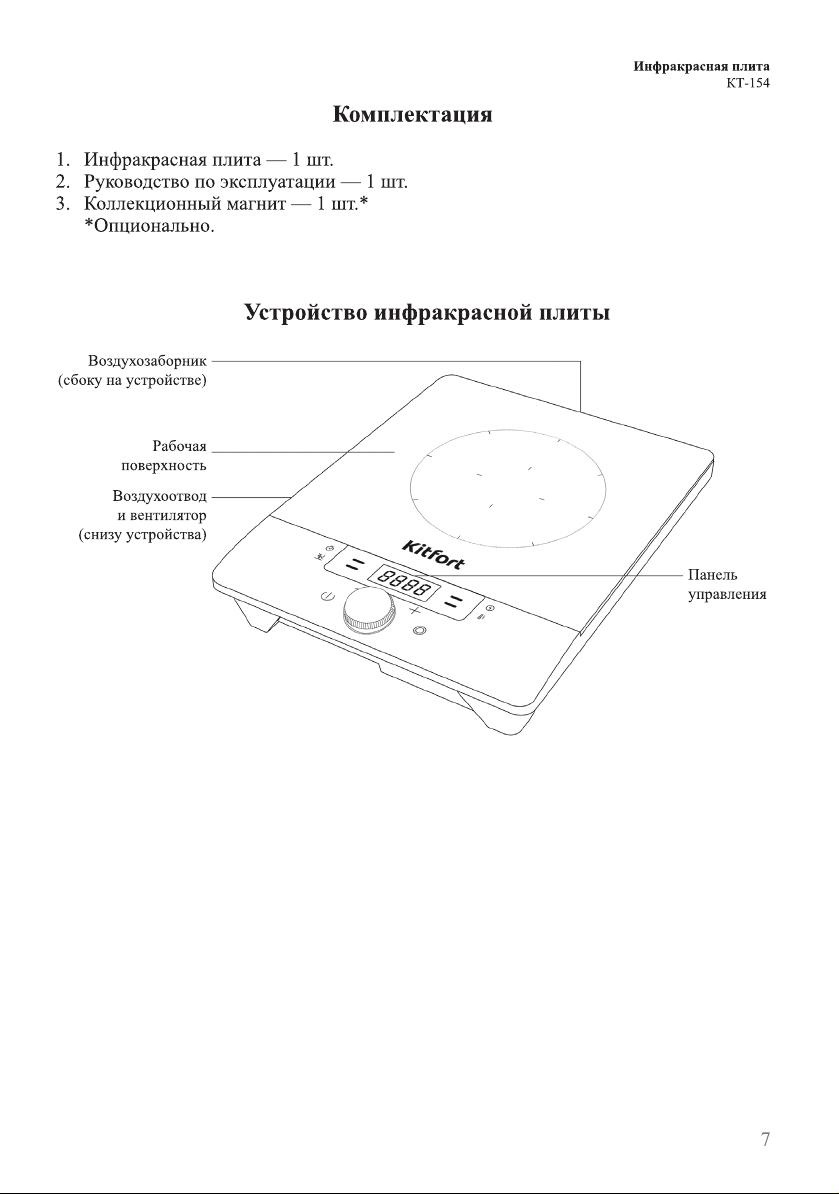 Инфракрасная плита
КТ-154

Комплектация

1. Инфракрасная плита — 1 шт.
2. Руководство по эксплуатации — 1 шт.
3. Коллекционный магнит — 1 шт.*
*Опционально.

Устройство инфракрасной плиты

Воздухозаборник (сбоку на устройстве)

Рабочая поверхность

Воздухоотвод и вентилятор (снизу устройства)

Kitfort

8888

Панель управления

7